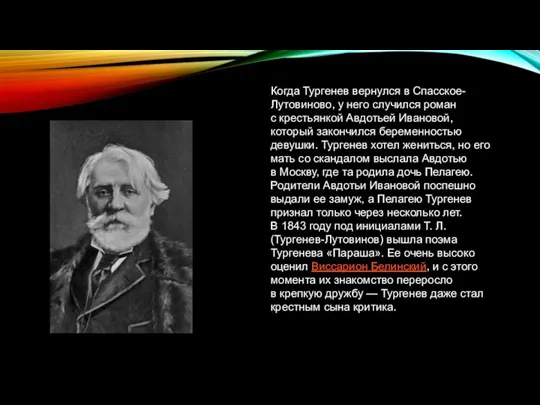 Когда Тургенев вернулся в Спасское-Лутовиново, у него случился роман с крестьянкой Авдотьей Ивановой, который закончился беременностью девушки. Тургенев хотел жениться, но его мать со скандалом выслала Авдотью в Москву, где та родила дочь Пелагею. Родители Авдотьи Ивановой поспешно выдали ее замуж, а Пелагею Тургенев признал только через несколько лет.
В 1843 году под инициалами Т. Л. (Тургенев-Лутовинов) вышла поэма Тургенева «Параша». Ее очень высоко оценил Виссарион Белинский, и с этого момента их знакомство переросло в крепкую дружбу — Тургенев даже стал крестным сына критика.